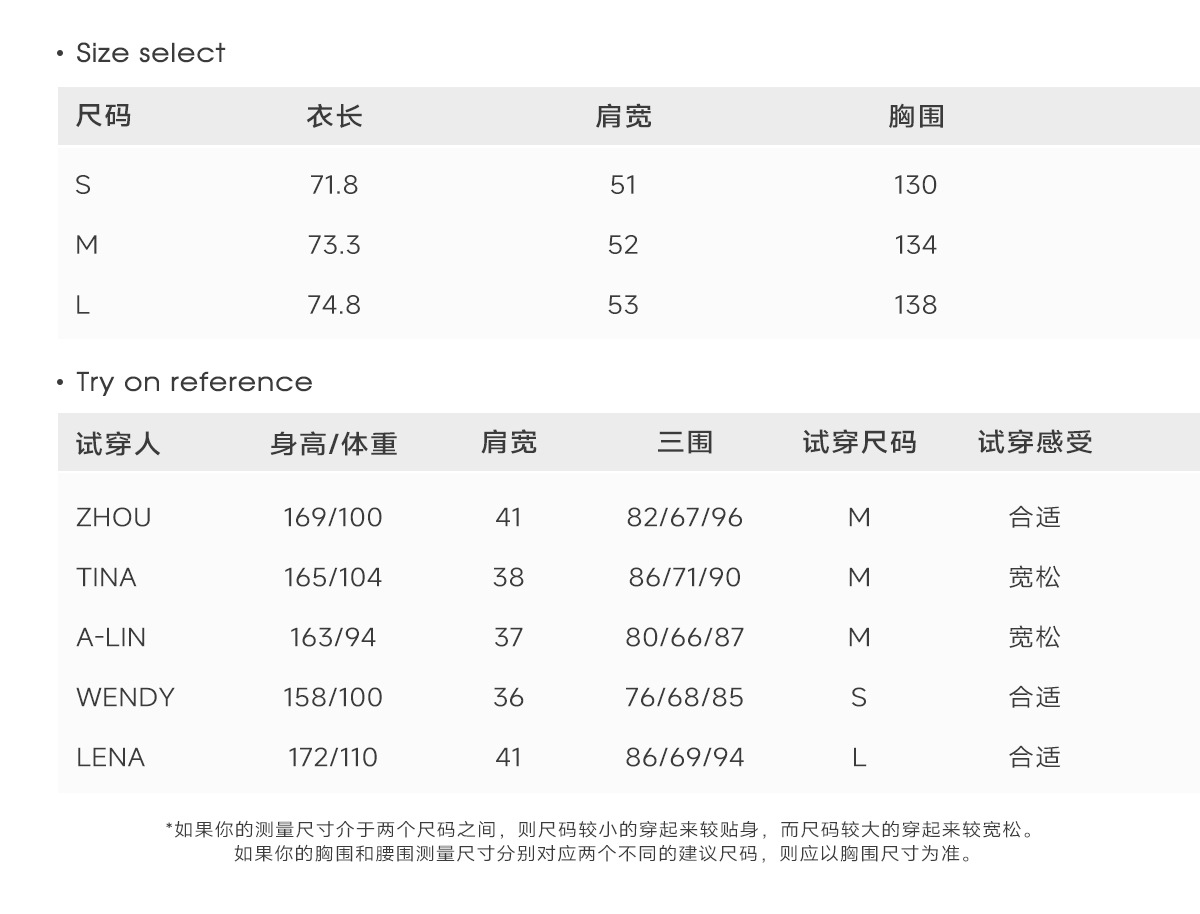 • Size select

| 尺码 | 衣长 | 肩宽 | 胸围 |
|---|---|---|---|
| S | 71.8 | 51 | 130 |
| M | 73.3 | 52 | 134 |
| L | 74.8 | 53 | 138 |

• Try on reference

| 试穿人 | 身高/体重 | 肩宽 | 三围 | 试穿尺码 | 试穿感受 |
|---|---|---|---|---|---|
| ZHOU | 169/100 | 41 | 82/67/96 | M | 合适 |
| TINA | 165/104 | 38 | 86/71/90 | M | 宽松 |
| A-LIN | 163/94 | 37 | 80/66/87 | M | 宽松 |
| WENDY | 158/100 | 36 | 76/68/85 | S | 合适 |
| LENA | 172/110 | 41 | 86/69/94 | L | 合适 |

*如果你的测量尺寸介于两个尺码之间，则尺码较小的穿起来较贴身，而尺码较大的穿起来较宽松。
如果你的胸围和腰围测量尺寸分别对应两个不同的建议尺码，则应以胸围尺寸为准。